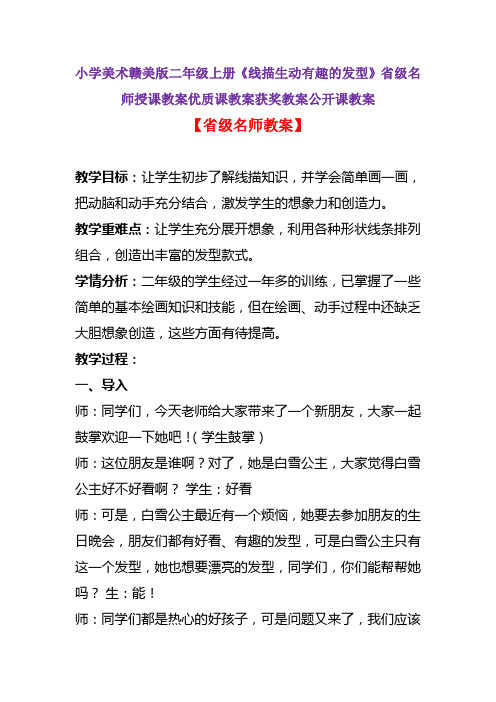 小学美术赣美版二年级上册《线描生动有趣的发型》省级名师授课教案优质课教案获奖教案公开课教案

【省级名师教案】

教学目标：让学生初步了解线描知识，并学会简单画一画，把动脑和动手充分结合，激发学生的想象力和创造力。

教学重难点：让学生充分展开想象，利用各种形状线条排列组合，创造出丰富的发型款式。

学情分析：二年级的学生经过一年多的训练，已掌握了一些简单的基本绘画知识和技能，但在绘画、动手过程中还缺乏大胆想象创造，这些方面有待提高。

教学过程：

一、导入

师：同学们，今天老师给大家带来了一个新朋友，大家一起鼓掌欢迎一下她吧！（学生鼓掌）

师：这位朋友是谁啊？对了，她是白雪公主，大家觉得白雪公主好不好看啊？ 学生：好看

师：可是，白雪公主最近有一个烦恼，她要去参加朋友的生日晚会，朋友们都有好看、有趣的发型，可是白雪公主只有这一个发型，她也想要漂亮的发型，同学们，你们能帮帮她吗？ 生：能！

师：同学们都是热心的好孩子，可是问题又来了，我们应该